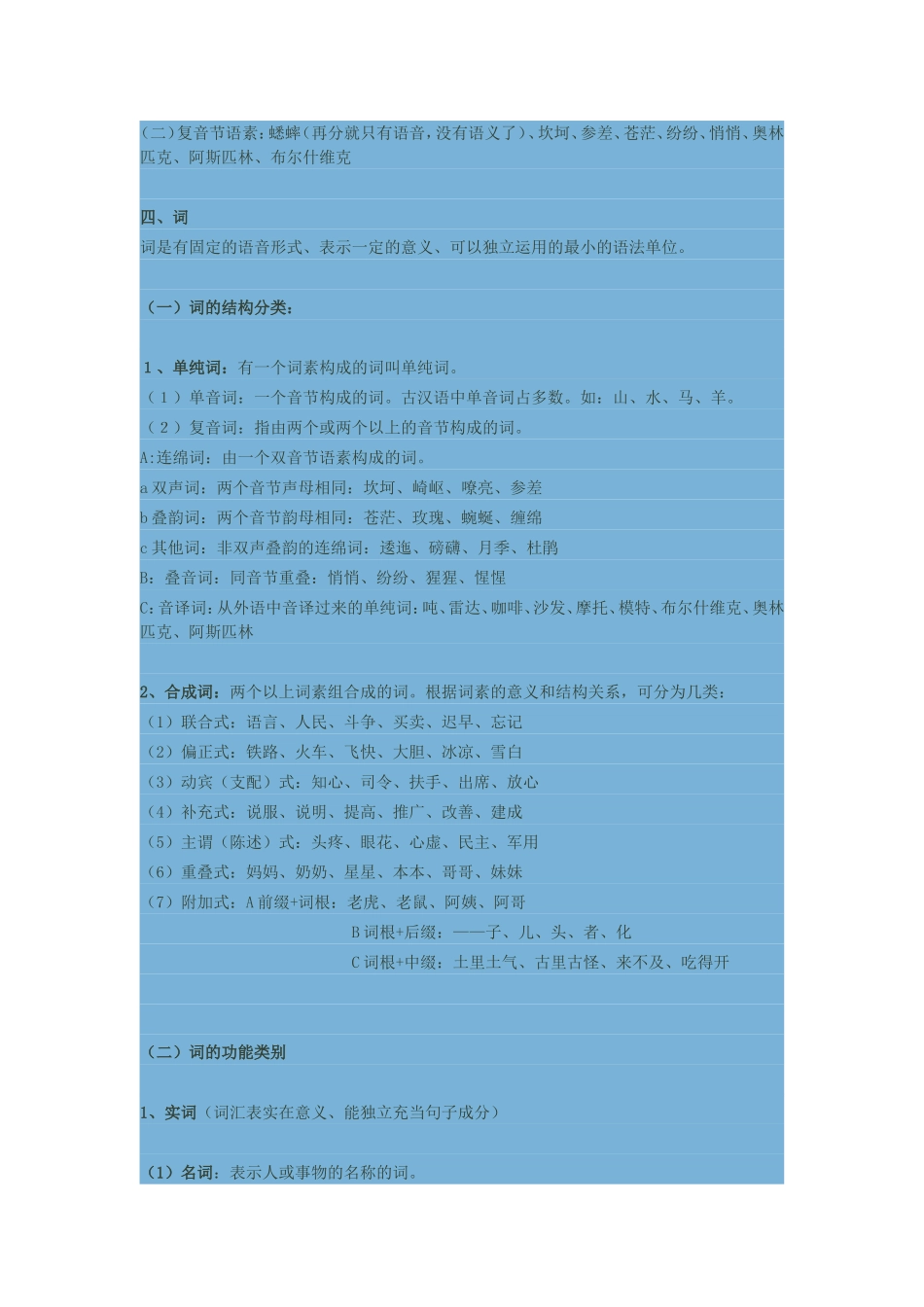 （二）复音节语素：蟋蟀（再分就只有语音，没有语义了）、坎坷、参差、苍茫、纷纷、悄悄、奥林匹克、阿斯匹林、布尔什维克

四、词
词是有固定的语音形式、表示一定的意义、可以独立运用的最小的语法单位。

（一）词的结构分类：

1、单纯词：有一个词素构成的词叫单纯词。
（1）单音词：一个音节构成的词。古汉语中单音词占多数。如：山、水、马、羊。
（2）复音词：指由两个或两个以上的音节构成的词。
A:连绵词：由一个双音节语素构成的词。
a 双声词：两个音节声母相同：坎坷、崎岖、嘹亮、参差
b 叠韵词：两个音节韵母相同：苍茫、玫瑰、蜿蜒、缠绵
c 其他词：非双声叠韵的连绵词：逶迤、磅礴、月季、杜鹃
B：叠音词：同音节重叠：悄悄、纷纷、猩猩、惺惺
C:音译词：从外语中音译过来的单纯词：吨、雷达、咖啡、沙发、摩托、模特、布尔什维克、奥林匹克、阿斯匹林

2、合成词：两个以上词素组合成的词。根据词素的意义和结构关系，可分为几类：
（1）联合式：语言、人民、斗争、买卖、迟早、忘记
（2）偏正式：铁路、火车、飞快、大胆、冰凉、雪白
（3）动宾（支配）式：知心、司令、扶手、出席、放心
（4）补充式：说服、说明、提高、推广、改善、建成
（5）主谓（陈述）式：头疼、眼花、心虚、民主、军用
（6）重叠式：妈妈、奶奶、星星、本本、哥哥、妹妹
（7）附加式：A 前缀+词根：老虎、老鼠、阿姨、阿哥
B 词根+后缀：——子、儿、头、者、化
C 词根+中缀：土里土气、古里古怪、来不及、吃得开

（二）词的功能类别

1、实词（词汇表实在意义、能独立充当句子成分）

（1）名词：表示人或事物的名称的词。